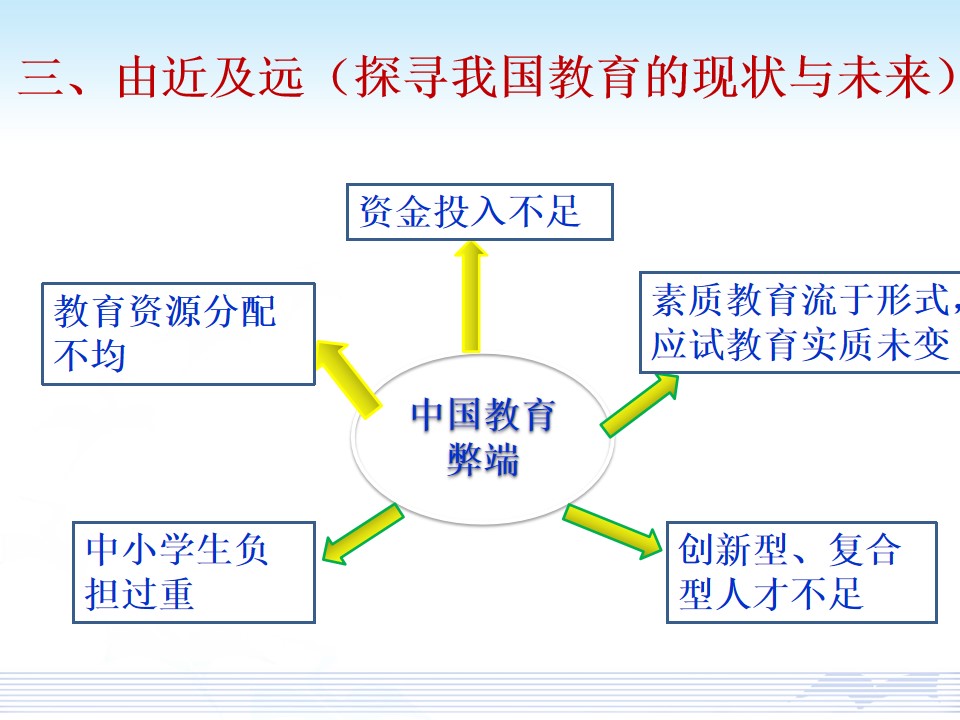 三、由近及远（探寻我国教育的现状与未来）

资金投入不足

教育资源分配不均

素质教育流于形式，应试教育实质未变

中国教育弊端

中小学生负担过重

创新型、复合型人才不足